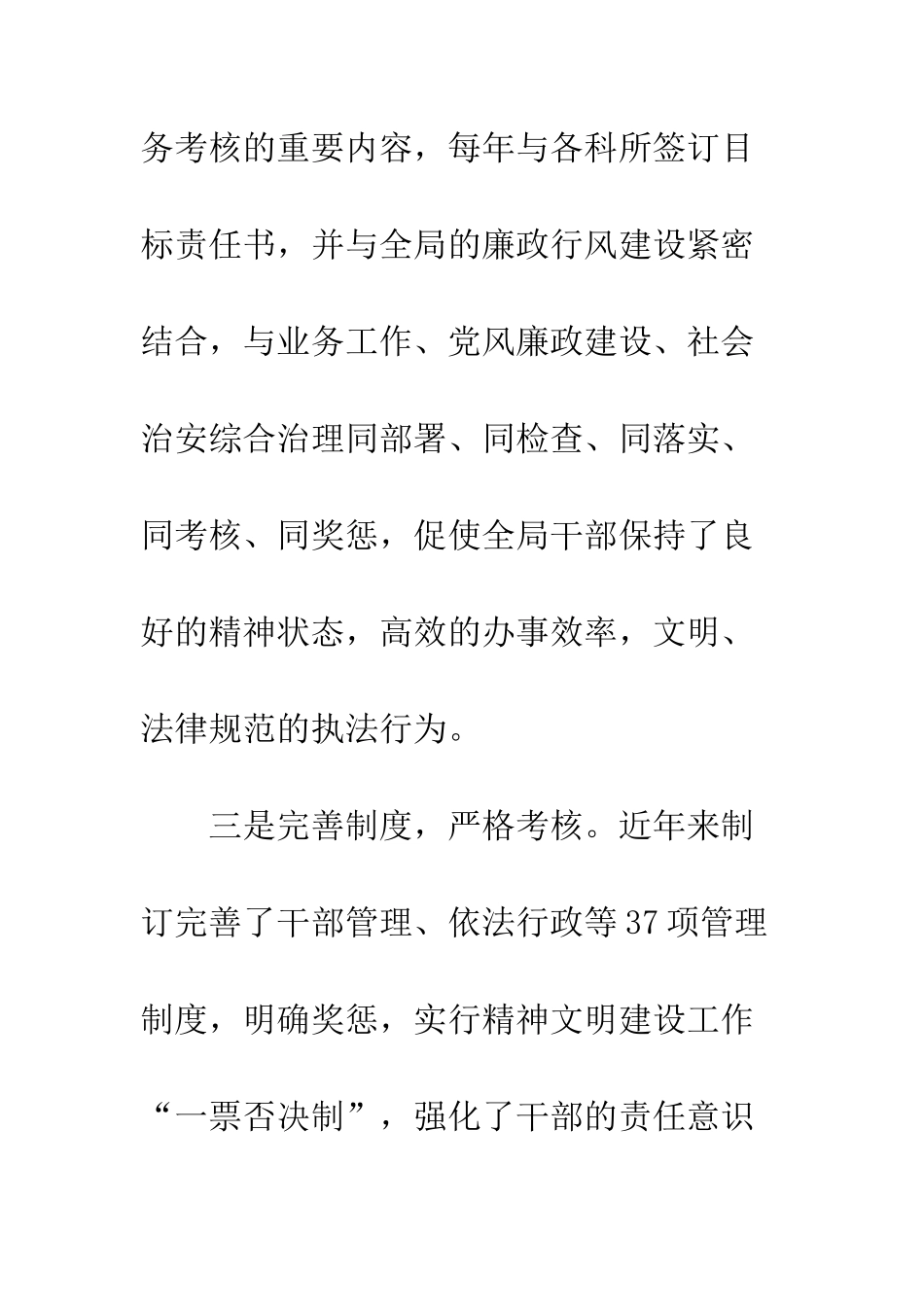 务考核的重要内容，每年与各科所签订目标责任书，并与全局的廉政行风建设紧密结合，与业务工作、党风廉政建设、社会治安综合治理同部署、同检查、同落实、同考核、同奖惩，促使全局干部保持了良好的精神状态，高效的办事效率，文明、法律规范的执法行为。

三是完善制度，严格考核。近年来制订完善了干部管理、依法行政等37项管理制度，明确奖惩，实行精神文明建设工作“一票否决制”，强化了干部的责任意识